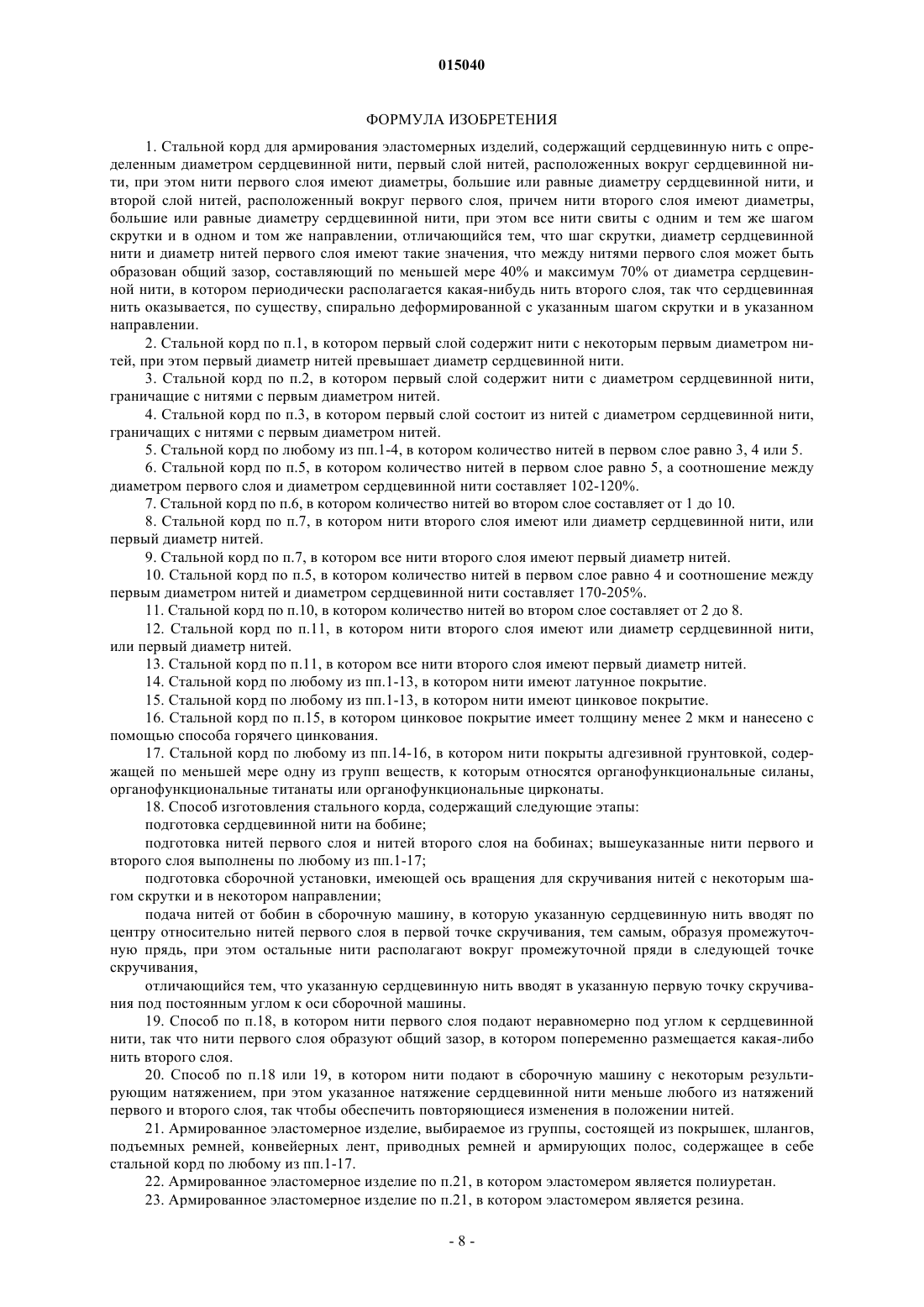 015040

ФОРМУЛА ИЗОБРЕТЕНИЯ

1. Стальной корд для армирования эластомерных изделий, содержащий сердцевинную нить с определенным диаметром сердцевинной нити, первый слой нитей, расположенных вокруг сердцевинной нити, при этом нити первого слоя имеют диаметры, большие или равные диаметру сердцевинной нити, и второй слой нитей, расположенный вокруг первого слоя, причем нити второго слоя имеют диаметры, большие или равные диаметру сердцевинной нити, при этом все нити свиты с одним и тем же шагом скрутки и в одном и том же направлении, отличающийся тем, что шаг скрутки, диаметр сердцевинной нити и диаметр нитей первого слоя имеют такие значения, что между нитями первого слоя может быть образован общий зазор, составляющий по меньшей мере 40% и максимум 70% от диаметра сердцевинной нити, в котором периодически располагается какая-нибудь нить второго слоя, так что сердцевинная нить оказывается, по существу, спирально деформированной с указанным шагом скрутки и в указанном направлении.

2. Стальной корд по п.1, в котором первый слой содержит нити с некоторым первым диаметром нитей, при этом первый диаметр нитей превышает диаметр сердцевинной нити.

3. Стальной корд по п.2, в котором первый слой содержит нити с диаметром сердцевинной нити, граничащие с нитями с первым диаметром нитей.

4. Стальной корд по п.3, в котором первый слой состоит из нитей с диаметром сердцевинной нити, граничащих с нитями с первым диаметром нитей.

5. Стальной корд по любому из пп.1-4, в котором количество нитей в первом слое равно 3, 4 или 5.

6. Стальной корд по п.5, в котором количество нитей в первом слое равно 5, а соотношение между диаметром первого слоя и диаметром сердцевинной нити составляет 102-120%.

7. Стальной корд по п.6, в котором количество нитей во втором слое составляет от 1 до 10.

8. Стальной корд по п.7, в котором нити второго слоя имеют или диаметр сердцевинной нити, или первый диаметр нитей.

9. Стальной корд по п.7, в котором все нити второго слоя имеют первый диаметр нитей.

10. Стальной корд по п.5, в котором количество нитей в первом слое равно 4 и соотношение между первым диаметром нитей и диаметром сердцевинной нити составляет 170-205%.

11. Стальной корд по п.10, в котором количество нитей во втором слое составляет от 2 до 8.

12. Стальной корд по п.11, в котором нити второго слоя имеют или диаметр сердцевинной нити, или первый диаметр нитей.

13. Стальной корд по п.11, в котором все нити второго слоя имеют первый диаметр нитей.

14. Стальной корд по любому из пп.1-13, в котором нити имеют латунное покрытие.

15. Стальной корд по любому из пп.1-13, в котором нити имеют цинковое покрытие.

16. Стальной корд по п.15, в котором цинковое покрытие имеет толщину менее 2 мкм и нанесено с помощью способа горячего цинкования.

17. Стальной корд по любому из пп.14-16, в котором нити покрыты адгезивной грунтовкой, содержащей по меньшей мере одну из групп веществ, к которым относятся органофункциональные силаны, органофункциональные титанаты или органофункциональные цирконаты.

18. Способ изготовления стального корда, содержащий следующие этапы:

подготовка сердцевинной нити на бобине;

подготовка нитей первого слоя и нитей второго слоя на бобинах; вышеуказанные нити первого и второго слоя выполнены по любому из пп.1-17;

подготовка сборочной установки, имеющей ось вращения для скручивания нитей с некоторым шагом скрутки и в некотором направлении;

подача нитей от бобин в сборочную машину, в которую указанную сердцевинную нить вводят по центру относительно нитей первого слоя в первой точке скручивания, тем самым, образуя промежуточную прядь, при этом остальные нити располагают вокруг промежуточной пряди в следующей точке скручивания,

отличающийся тем, что указанную сердцевинную нить вводят в указанную первую точку скручивания под постоянным углом к оси сборочной машины.

19. Способ по п.18, в котором нити первого слоя подают неравномерно под углом к сердцевинной нити, так что нити первого слоя образуют общий зазор, в котором попеременно размещается какая-либо нить второго слоя.

20. Способ по п.18 или 19, в котором нити подают в сборочную машину с некоторым результирующим натяжением, при этом указанное натяжение сердцевинной нити меньше любого из натяжений первого и второго слоя, так чтобы обеспечить повторяющиеся изменения в положении нитей.

21. Армированное эластомерное изделие, выбираемое из группы, состоящей из покрышек, шлангов, подъемных ремней, конвейерных лент, приводных ремней и армирующих полос, содержащее в себе стальной корд по любому из пп.1-17.

22. Армированное эластомерное изделие по п.21, в котором эластомером является полиуретан.

23. Армированное эластомерное изделие по п.21, в котором эластомером является резина.

- 8 -